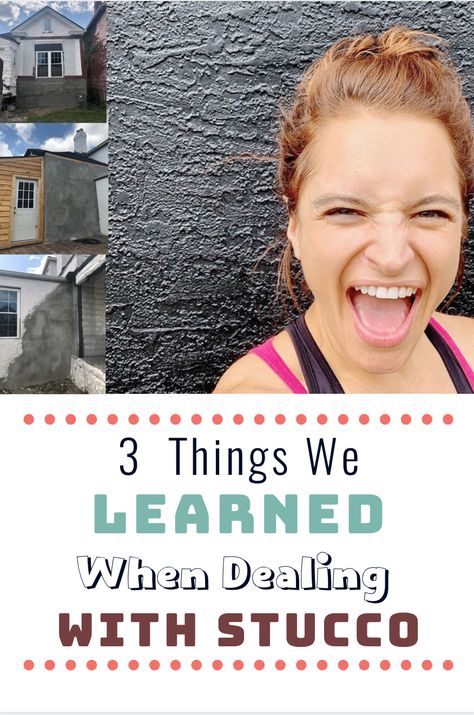 3 Things We
LEARNED
When Dealing
WITH STUCCO